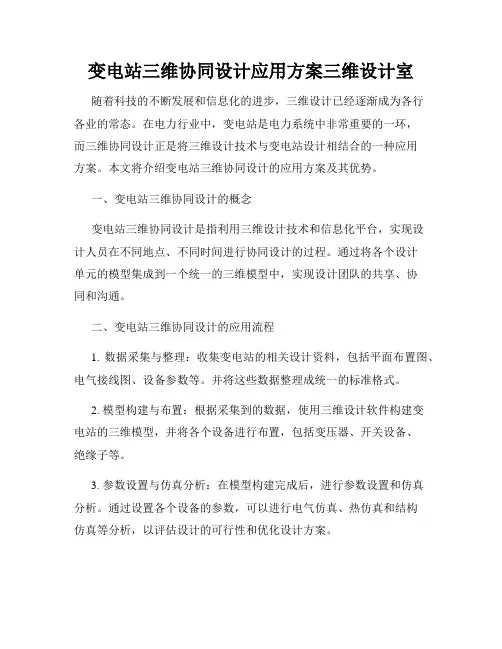 变电站三维协同设计应用方案三维设计室

随着科技的不断发展和信息化的进步，三维设计已经逐渐成为各行各业的常态。在电力行业中，变电站是电力系统中非常重要的一环，而三维协同设计正是将三维设计技术与变电站设计相结合的一种应用方案。本文将介绍变电站三维协同设计的应用方案及其优势。

一、变电站三维协同设计的概念

变电站三维协同设计是指利用三维设计技术和信息化平台，实现设计人员在不同地点、不同时间进行协同设计的过程。通过将各个设计单元的模型集成到一个统一的三维模型中，实现设计团队的共享、协同和沟通。

二、变电站三维协同设计的应用流程

1. 数据采集与整理：收集变电站的相关设计资料，包括平面布置图、电气接线图、设备参数等。并将这些数据整理成统一的标准格式。

2. 模型构建与布置：根据采集到的数据，使用三维设计软件构建变电站的三维模型，并将各个设备进行布置，包括变压器、开关设备、绝缘子等。

3. 参数设置与仿真分析：在模型构建完成后，进行参数设置和仿真分析。通过设置各个设备的参数，可以进行电气仿真、热仿真和结构仿真等分析，以评估设计的可行性和优化设计方案。